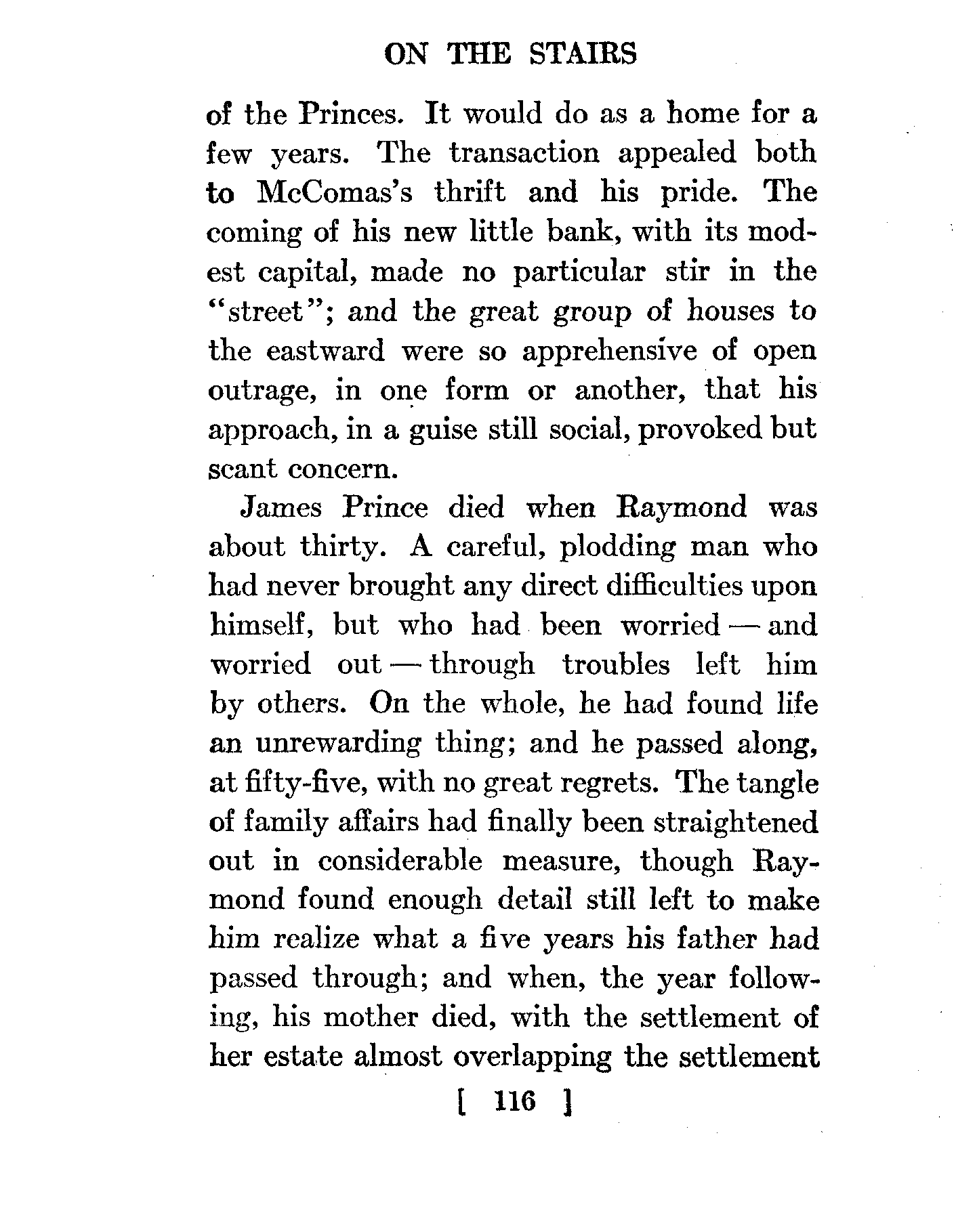 ON THE STAIRS

of the Princes. It would do as a home for a few years. The transaction appealed both to McComas's thrift and his pride. The coming of his new little bank, with its modest capital, made no particular stir in the "street"; and the great group of houses to the eastward were so apprehensive of open outrage, in one form or another, that his approach, in a guise still social, provoked but scant concern.

James Prince died when Raymond was about thirty. A careful, plodding man who had never brought any direct difficulties upon himself, but who had been worried — and worried out — through troubles left him by others. On the whole, he had found life an unrewarding thing; and he passed along, at fifty-five, with no great regrets. The tangle of family affairs had finally been straightened out in considerable measure, though Raymond found enough detail still left to make him realize what a five years his father had passed through; and when, the year following, his mother died, with the settlement of her estate almost overlapping the settlement

[ 116 ]